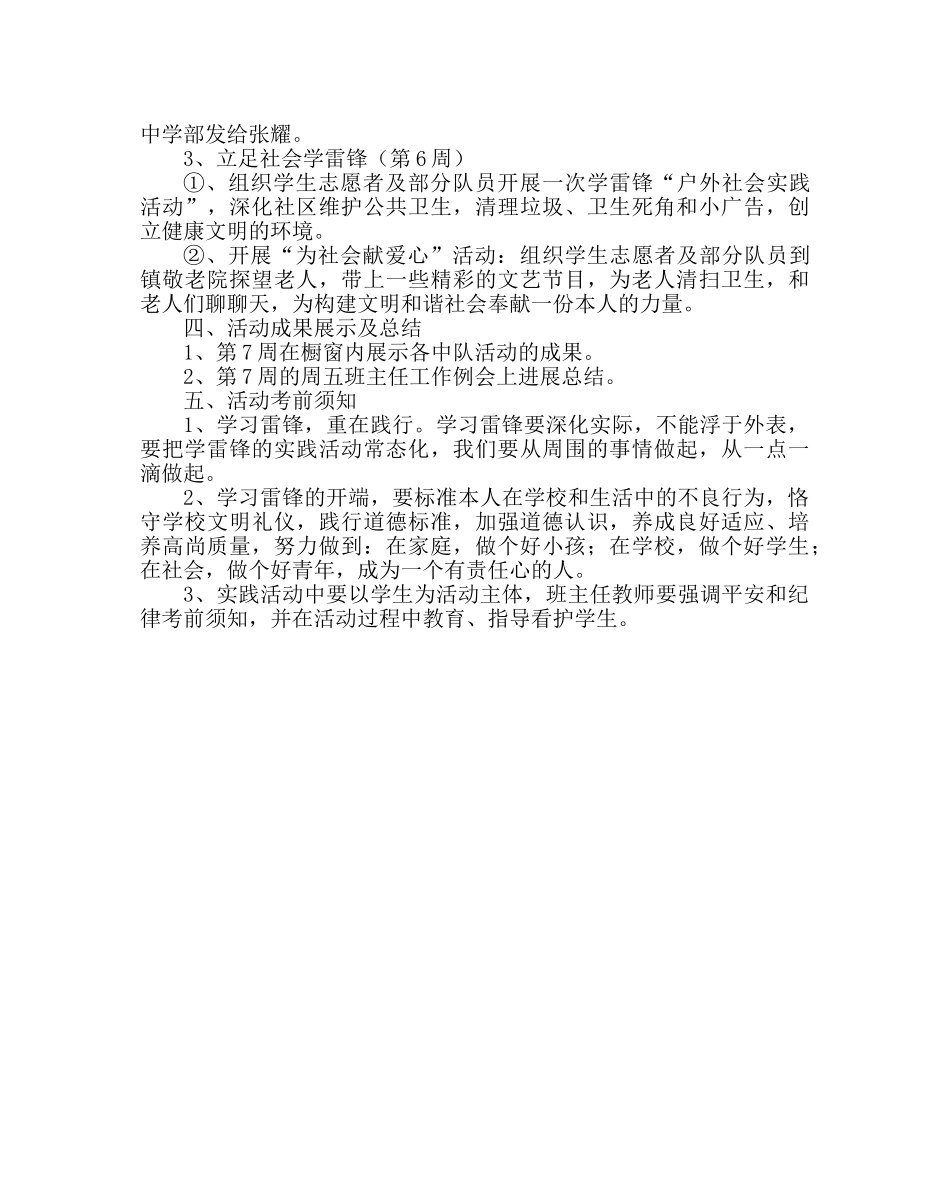 中学部发给张耀。

3、立足社会学雷锋（第6周）

①、组织学生志愿者及部分队员开展一次学雷锋“户外社会实践活动”，深化社区维护公共卫生，清理垃圾、卫生死角和小广告，创立健康文明的环境。

②、开展“为社会献爱心”活动：组织学生志愿者及部分队员到镇敬老院探望老人，带上一些精彩的文艺节目，为老人清扫卫生，和老人们聊聊天，为构建文明和谐社会奉献一份本人的力量。

四、活动成果展示及总结

1、第7周在橱窗内展示各中队活动的成果。

2、第7周的周五班主任工作例会上进展总结。

五、活动考前须知

1、学习雷锋，重在践行。学习雷锋要深化实际，不能浮于外表，要把学雷锋的实践活动常态化，我们要从周围的事情做起，从一点一滴做起。

2、学习雷锋的开端，要标准本人在学校和生活中的不良行为，恪守学校文明礼仪，践行道德标准，加强道德认识，养成良好适应、培养高尚质量，努力做到：在家庭，做个好小孩；在学校，做个好学生；在社会，做个好青年，成为一个有责任心的人。

3、实践活动中要以学生为活动主体，班主任教师要强调平安和纪律考前须知，并在活动过程中教育、指导看护学生。